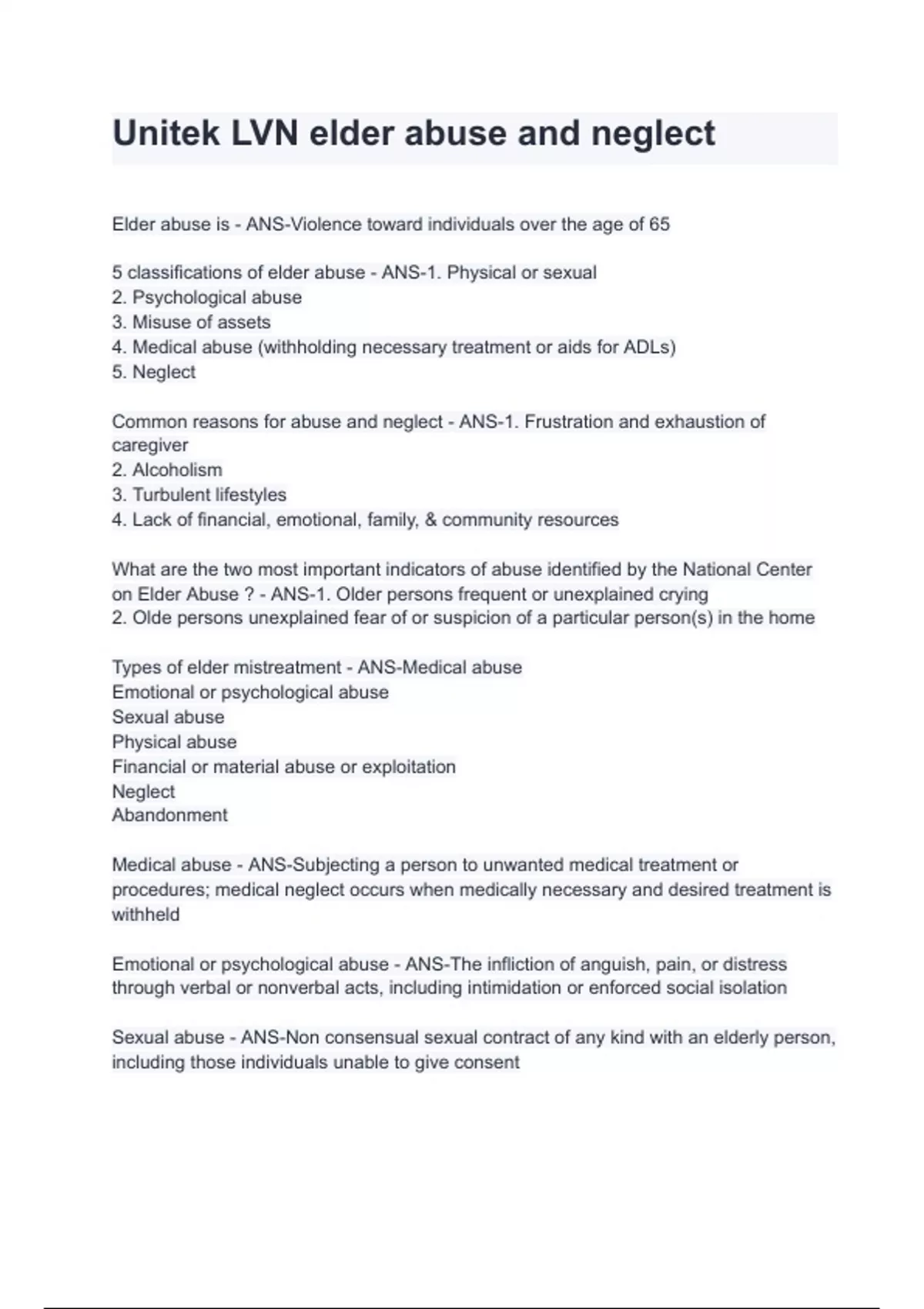 Unitek LVN elder abuse and neglect

Elder abuse is - ANS-Violence toward individuals over the age of 65

5 classifications of elder abuse - ANS-1. Physical or sexual
2. Psychological abuse
3. Misuse of assets
4. Medical abuse (withholding necessary treatment or aids for ADLs)
5. Neglect

Common reasons for abuse and neglect - ANS-1. Frustration and exhaustion of caregiver
2. Alcoholism
3. Turbulent lifestyles
4. Lack of financial, emotional, family, & community resources

What are the two most important indicators of abuse identified by the National Center on Elder Abuse ? - ANS-1. Older persons frequent or unexplained crying
2. Olde persons unexplained fear of or suspicion of a particular person(s) in the home

Types of elder mistreatment - ANS-Medical abuse
Emotional or psychological abuse
Sexual abuse
Physical abuse
Financial or material abuse or exploitation
Neglect
Abandonment

Medical abuse - ANS-Subjecting a person to unwanted medical treatment or procedures; medical neglect occurs when medically necessary and desired treatment is withheld

Emotional or psychological abuse - ANS-The infliction of anguish, pain, or distress through verbal or nonverbal acts, including intimidation or enforced social isolation

Sexual abuse - ANS-Non consensual sexual contract of any kind with an elderly person, including those individuals unable to give consent